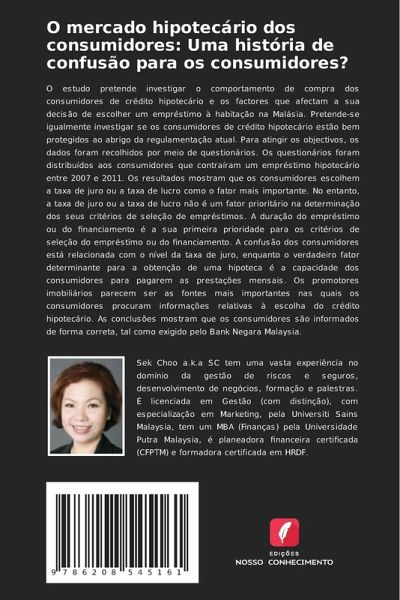 O mercado hipotecário dos consumidores: Uma história de confusão para os consumidores?

O estudo pretende investigar o comportamento de compra dos consumidores de crédito hipotecário e os factores que afectam a sua decisão de escolher um empréstimo à habitação na Malásia. Pretende-se igualmente investigar se os consumidores de crédito hipotecário estão bem protegidos ao abrigo da regulamentação atual. Para atingir os objectivos, os dados foram recolhidos por meio de questionários. Os questionários foram distribuídos aos consumidores que contraíram um empréstimo hipotecário entre 2007 e 2011. Os resultados mostram que os consumidores escolhem a taxa de juro ou a taxa de lucro como o fator mais importante. No entanto, a taxa de juro ou a taxa de lucro não é um fator prioritário na determinação dos seus critérios de seleção de empréstimos. A duração do empréstimo ou do financiamento é a sua primeira prioridade para os critérios de seleção do empréstimo ou do financiamento. A confusão dos consumidores está relacionada com o nível da taxa de juro, enquanto o verdadeiro fator determinante para a obtenção de uma hipoteca é a capacidade dos consumidores para pagarem as prestações mensais. Os promotores imobiliários parecem ser as fontes mais importantes nas quais os consumidores procuram informações relativas à escolha do crédito hipotecário. As conclusões mostram que os consumidores são informados de forma correta, tal como exigido pelo Bank Negara Malaysia.

Sek Choo a.k.a SC tem uma vasta experiência no domínio da gestão de riscos e seguros, desenvolvimento de negócios, formação e palestras. É licenciada em Gestão (com distinção), com especialização em Marketing, pela Universiti Sains Malaysia, tem um MBA (Finanças) pela Universidade Putra Malaysia, é planeadora financeira certificada (CFPTM) e formadora certificada em HRDF.

9 786208 545161

EDIÇÕES
NOSSO CONHECIMENTO